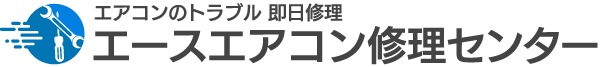 エアコンのトラブル 即日修理
エースエアコン修理センター